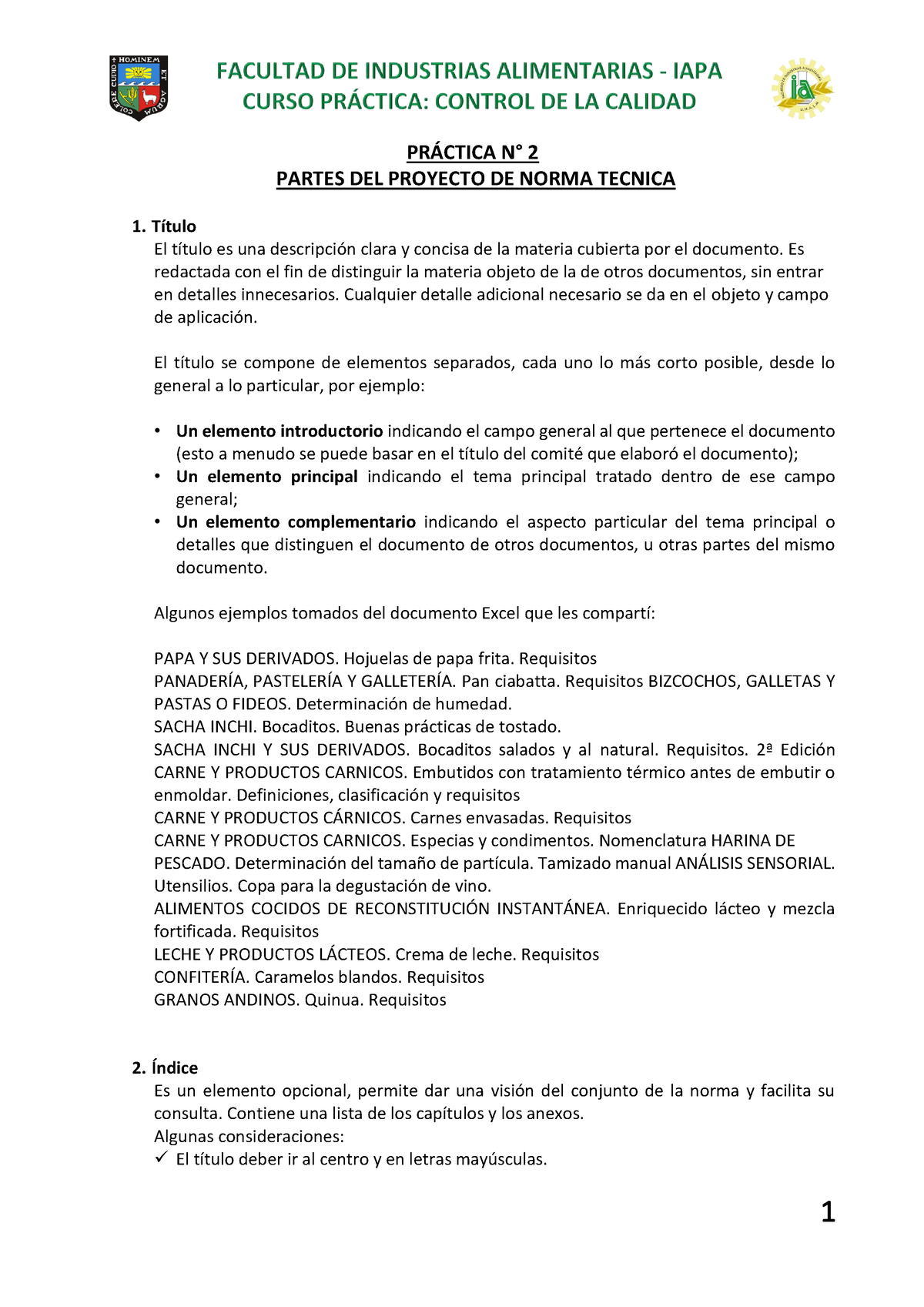 FACULTAD DE INDUSTRIAS ALIMENTARIAS - IAPA
CURSO PRÁCTICA: CONTROL DE LA CALIDAD

PRÁCTICA N° 2
PARTES DEL PROYECTO DE NORMA TECNICA

1. Título
El título es una descripción clara y concisa de la materia cubierta por el documento. Es redactada con el fin de distinguir la materia objeto de la de otros documentos, sin entrar en detalles innecesarios. Cualquier detalle adicional necesario se da en el objeto y campo de aplicación.

El título se compone de elementos separados, cada uno lo más corto posible, desde lo general a lo particular, por ejemplo:

• Un elemento introductorio indicando el campo general al que pertenece el documento (esto a menudo se puede basar en el título del comité que elaboró el documento);
• Un elemento principal indicando el tema principal tratado dentro de ese campo general;
• Un elemento complementario indicando el aspecto particular del tema principal o detalles que distinguen el documento de otros documentos, u otras partes del mismo documento.

Algunos ejemplos tomados del documento Excel que les compartí:

PAPA Y SUS DERIVADOS. Hojuelas de papa frita. Requisitos
PANADERÍA, PASTELERÍA Y GALLETERÍA. Pan ciabatta. Requisitos BIZCOCHOS, GALLETAS Y PASTAS O FIDEOS. Determinación de humedad.
SACHA INCHI. Bocaditos. Buenas prácticas de tostado.
SACHA INCHI Y SUS DERIVADOS. Bocaditos salados y al natural. Requisitos. 2ª Edición CARNE Y PRODUCTOS CARNICOS. Embutidos con tratamiento térmico antes de embutir o enmoldar. Definiciones, clasificación y requisitos
CARNE Y PRODUCTOS CÁRNICOS. Carnes envasadas. Requisitos
CARNE Y PRODUCTOS CARNICOS. Especias y condimentos. Nomenclatura HARINA DE PESCADO. Determinación del tamaño de partícula. Tamizado manual ANÁLISIS SENSORIAL. Utensilios. Copa para la degustación de vino.
ALIMENTOS COCIDOS DE RECONSTITUCIÓN INSTANTÁNEA. Enriquecido lácteo y mezcla fortificada. Requisitos
LECHE Y PRODUCTOS LÁCTEOS. Crema de leche. Requisitos
CONFITERÍA. Caramelos blandos. Requisitos
GRANOS ANDINOS. Quinua. Requisitos

2. Índice
Es un elemento opcional, permite dar una visión del conjunto de la norma y facilita su consulta. Contiene una lista de los capítulos y los anexos.
Algunas consideraciones:
✓ El título deber ir al centro y en letras mayúsculas.

1